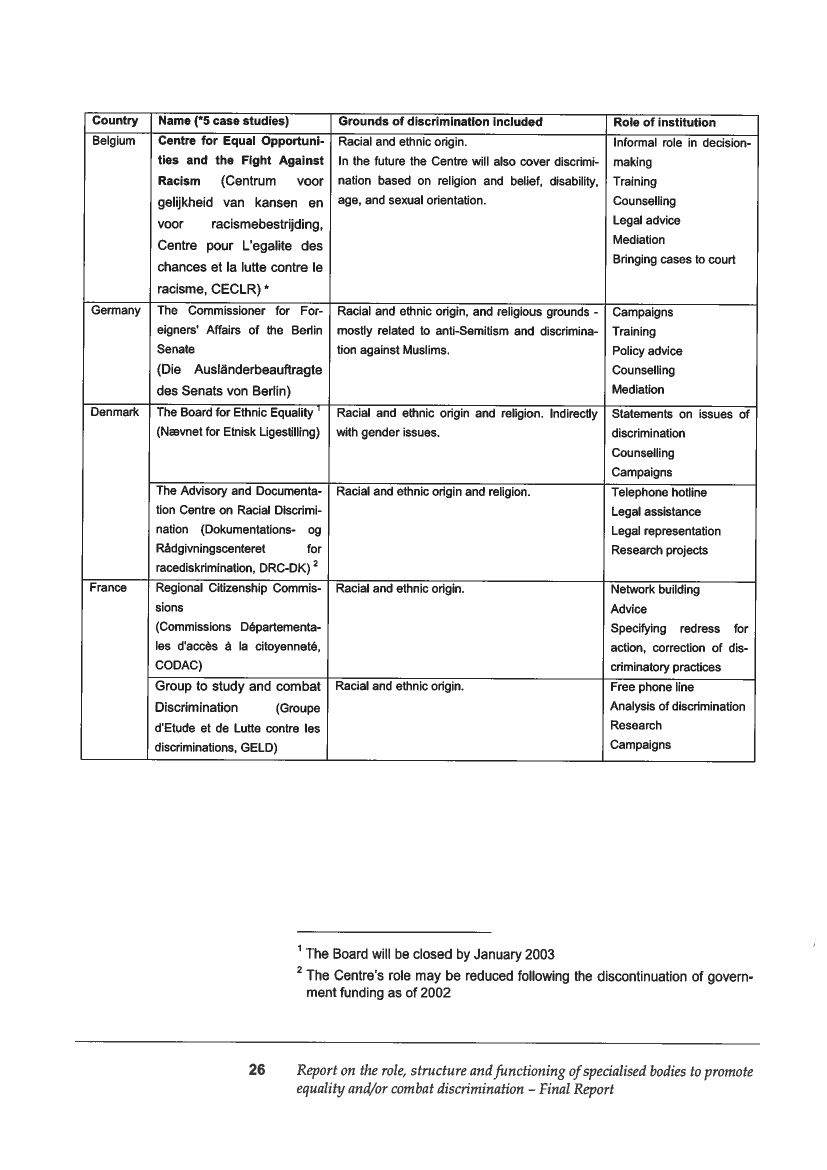 | Country | Name (*5 case studies) | Grounds of discrimination included | Role of institution |
|---|---|---|---|
| Belgium | Centre for Equal Opportunities and the Fight Against Racism (Centrum voor gelijkheid van kansen en voor racismebestrijding, Centre pour L'egalite des chances et la lutte contre le racisme, CECLR) * | Racial and ethnic origin. In the future the Centre will also cover discrimination based on religion and belief, disability, age, and sexual orientation. | Informal role in decision-making Training Counselling Legal advice Mediation Bringing cases to court |
| Germany | The Commissioner for Foreigners' Affairs of the Berlin Senate (Die Ausländerbeauftragte des Senats von Berlin) | Racial and ethnic origin, and religious grounds - mostly related to anti-Semitism and discrimination against Muslims. | Campaigns Training Policy advice Counselling Mediation |
| Denmark | The Board for Ethnic Equality $^1$ (Nævnet for Etnisk Ligestilling) | Racial and ethnic origin and religion. Indirectly with gender issues. | Statements on issues of discrimination Counselling Campaigns |
| | The Advisory and Documentation Centre on Racial Discrimination (Dokumentations- og Rådgivningscenteret for racediskrimination, DRC-DK) $^2$ | Racial and ethnic origin and religion. | Telephone hotline Legal assistance Legal representation Research projects |
| France | Regional Citizenship Commissions (Commissions Départementales d'accès à la citoyenneté, CODAC) | Racial and ethnic origin. | Network building Advice Specifying redress for action, correction of discriminatory practices |
| | Group to study and combat Discrimination (Groupe d'Etude et de Lutte contre les discriminations, GELD) | Racial and ethnic origin. | Free phone line Analysis of discrimination Research Campaigns |

$^1$ The Board will be closed by January 2003
$^2$ The Centre's role may be reduced following the discontinuation of government funding as of 2002

26 Report on the role, structure and functioning of specialised bodies to promote equality and/or combat discrimination – Final Report